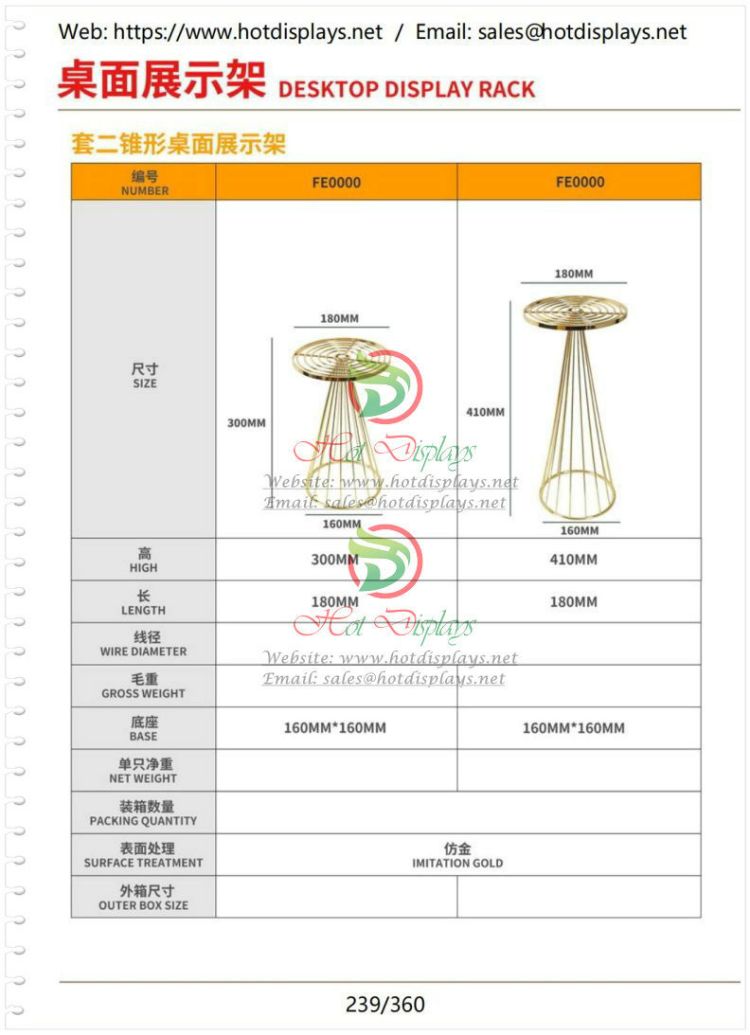 Web: https://www.hotdisplays.net / Email: sales@hotdisplays.net

桌面展示架 DESKTOP DISPLAY RACK

套二锥形桌面展示架

| 编号 NUMBER | FE0000 | FE0000 |
|---|---|---|
| 尺寸 SIZE | 180MM 300MM 160MM | 180MM 410MM 160MM |
| 高 HIGH | 300MM | 410MM |
| 长 LENGTH | 180MM | 180MM |
| 线径 WIRE DIAMETER | | |
| 毛重 GROSS WEIGHT | | |
| 底座 BASE | 160MM*160MM | 160MM*160MM |
| 单只净重 NET WEIGHT | | |
| 装箱数量 PACKING QUANTITY | | |
| 表面处理 SURFACE TREATMENT | 仿金 IMITATION GOLD | |
| 外箱尺寸 OUTER BOX SIZE | | |

Hot Displays
Website: www.hotdisplays.net
Email: sales@hotdisplays.net

Hot Displays
Website: www.hotdisplays.net
Email: sales@hotdisplays.net

239/360